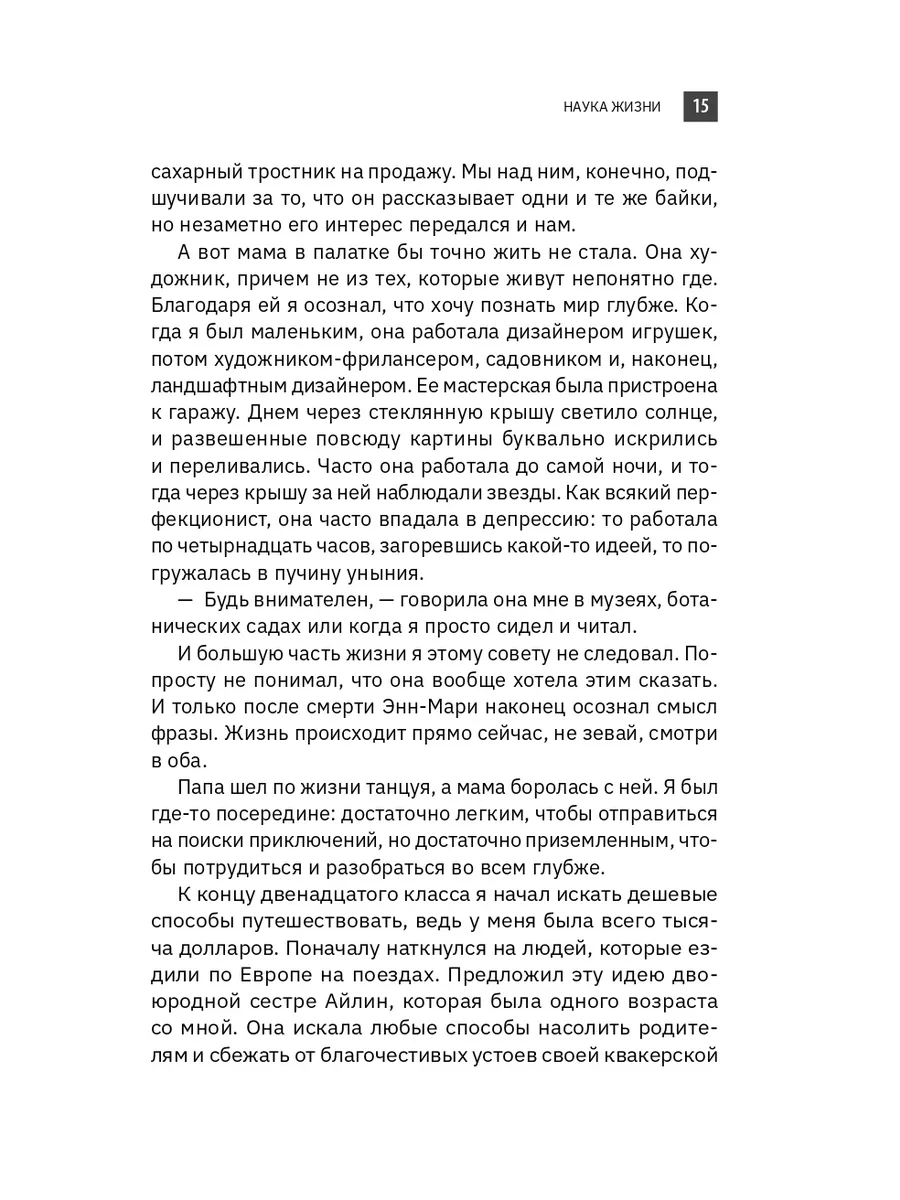 НАУКА ЖИЗНИ 15

сахарный тростник на продажу. Мы над ним, конечно, подшучивали за то, что он рассказывает одни и те же байки, но незаметно его интерес передался и нам.

А вот мама в палатке бы точно жить не стала. Она художник, причем не из тех, которые живут непонятно где. Благодаря ей я осознал, что хочу познать мир глубже. Когда я был маленьким, она работала дизайнером игрушек, потом художником-фрилансером, садовником и, наконец, ландшафтным дизайнером. Ее мастерская была пристроена к гаражу. Днем через стеклянную крышу светило солнце, и развешенные повсюду картины буквально искрились и переливались. Часто она работала до самой ночи, и тогда через крышу за ней наблюдали звезды. Как всякий перфекционист, она часто впадала в депрессию: то работала по четырнадцать часов, загоревшись какой-то идеей, то погружалась в пучину уныния.

— Будь внимателен, — говорила она мне в музеях, ботанических садах или когда я просто сидел и читал.

И большую часть жизни я этому совету не следовал. Попросту не понимал, что она вообще хотела этим сказать. И только после смерти Энн-Мари наконец осознал смысл фразы. Жизнь происходит прямо сейчас, не зевай, смотри в оба.

Папа шел по жизни танцуя, а мама боролась с ней. Я был где-то посередине: достаточно легким, чтобы отправиться на поиски приключений, но достаточно приземленным, чтобы потрудиться и разобраться во всем глубже.

К концу двенадцатого класса я начал искать дешевые способы путешествовать, ведь у меня была всего тысяча долларов. Поначалу наткнулся на людей, которые ездили по Европе на поездах. Предложил эту идею двоюродной сестре Айлин, которая была одного возраста со мной. Она искала любые способы насолить родителям и сбежать от благочестивых устоев своей квакерской